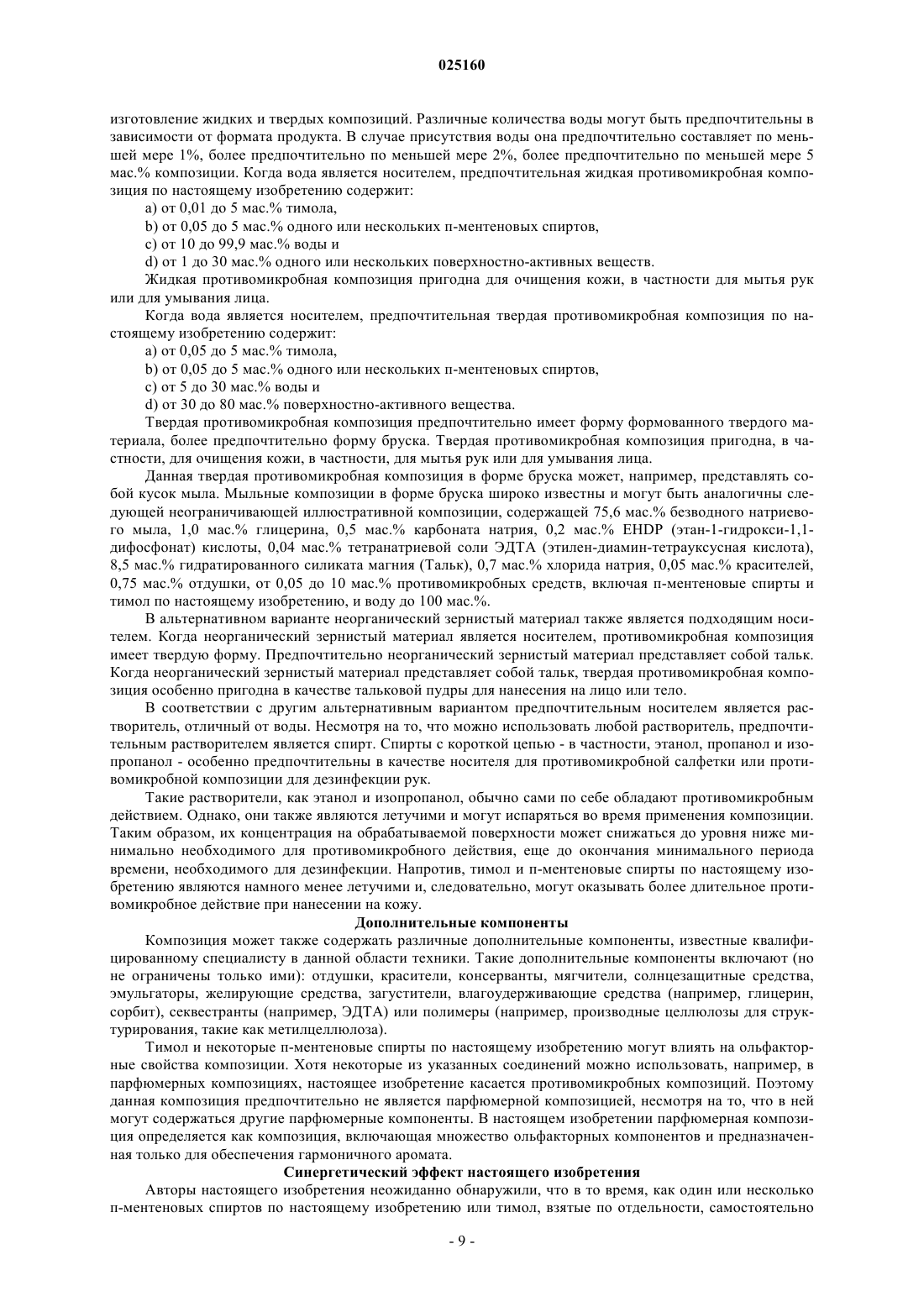 025160

изготовление жидких и твердых композиций. Различные количества воды могут быть предпочтительны в зависимости от формата продукта. В случае присутствия воды она предпочтительно составляет по меньшей мере 1%, более предпочтительно по меньшей мере 2%, более предпочтительно по меньшей мере 5 мас.% композиции. Когда вода является носителем, предпочтительная жидкая противомикробная композиция по настоящему изобретению содержит:

a) от 0,01 до 5 мас.% тимола,

b) от 0,05 до 5 мас.% одного или нескольких п-ментеновых спиртов,

c) от 10 до 99,9 мас.% воды и

d) от 1 до 30 мас.% одного или нескольких поверхностно-активных веществ.

Жидкая противомикробная композиция пригодна для очищения кожи, в частности для мытья рук или для умывания лица.

Когда вода является носителем, предпочтительная твердая противомикробная композиция по настоящему изобретению содержит:

a) от 0,05 до 5 мас.% тимола,

b) от 0,05 до 5 мас.% одного или нескольких п-ментеновых спиртов,

c) от 5 до 30 мас.% воды и

d) от 30 до 80 мас.% поверхностно-активного вещества.

Твердая противомикробная композиция предпочтительно имеет форму формованного твердого материала, более предпочтительно форму бруска. Твердая противомикробная композиция пригодна, в частности, для очищения кожи, в частности, для мытья рук или для умывания лица.

Данная твердая противомикробная композиция в форме бруска может, например, представлять собой кусок мыла. Мыльные композиции в форме бруска широко известны и могут быть аналогичны следующей неограничивающей иллюстративной композиции, содержащей 75,6 мас.% безводного натриевого мыла, 1,0 мас.% глицерина, 0,5 мас.% карбоната натрия, 0,2 мас.% EHDP (этан-1-гидрокси-1,1-дифосфонат) кислоты, 0,04 мас.% тетранатриевой соли ЭДТА (этилен-диамин-тетрауксусная кислота), 8,5 мас.% гидратированного силиката магния (Тальк), 0,7 мас.% хлорида натрия, 0,05 мас.% красителей, 0,75 мас.% отдушки, от 0,05 до 10 мас.% противомикробных средств, включая п-ментеновые спирты и тимол по настоящему изобретению, и воду до 100 мас.%.

В альтернативном варианте неорганический зернистый материал также является подходящим носителем. Когда неорганический зернистый материал является носителем, противомикробная композиция имеет твердую форму. Предпочтительно неорганический зернистый материал представляет собой тальк. Когда неорганический зернистый материал представляет собой тальк, твердая противомикробная композиция особенно пригодна в качестве тальковой пудры для нанесения на лицо или тело.

В соответствии с другим альтернативным вариантом предпочтительным носителем является растворитель, отличный от воды. Несмотря на то, что можно использовать любой растворитель, предпочтительным растворителем является спирт. Спирты с короткой цепью - в частности, этанол, пропанол и изопропанол - особенно предпочтительны в качестве носителя для противомикробной салфетки или противомикробной композиции для дезинфекции рук.

Такие растворители, как этанол и изопропанол, обычно сами по себе обладают противомикробным действием. Однако, они также являются летучими и могут испаряться во время применения композиции. Таким образом, их концентрация на обрабатываемой поверхности может снижаться до уровня ниже минимально необходимого для противомикробного действия, еще до окончания минимального периода времени, необходимого для дезинфекции. Напротив, тимол и п-ментеновые спирты по настоящему изобретению являются намного менее летучими и, следовательно, могут оказывать более длительное противомикробное действие при нанесении на кожу.

Дополнительные компоненты

Композиция может также содержать различные дополнительные компоненты, известные квалифицированному специалисту в данной области техники. Такие дополнительные компоненты включают (но не ограничены только ими): отдушки, красители, консерванты, мягчители, солнцезащитные средства, эмульгаторы, желирующие средства, загустители, влагоудерживающие средства (например, глицерин, сорбит), секвестранты (например, ЭДТА) или полимеры (например, производные целлюлозы для структурирования, такие как метилцеллюлоза).

Тимол и некоторые п-ментеновые спирты по настоящему изобретению могут влиять на ольфакторные свойства композиции. Хотя некоторые из указанных соединений можно использовать, например, в парфюмерных композициях, настоящее изобретение касается противомикробных композиций. Поэтому данная композиция предпочтительно не является парфюмерной композицией, несмотря на то, что в ней могут содержаться другие парфюмерные компоненты. В настоящем изобретении парфюмерная композиция определяется как композиция, включающая множество ольфакторных компонентов и предназначенная только для обеспечения гармоничного аромата.

Синергетический эффект настоящего изобретения

Авторы настоящего изобретения неожиданно обнаружили, что в то время, как один или несколько п-ментеновых спиртов по настоящему изобретению или тимол, взятые по отдельности, самостоятельно

- 9 -